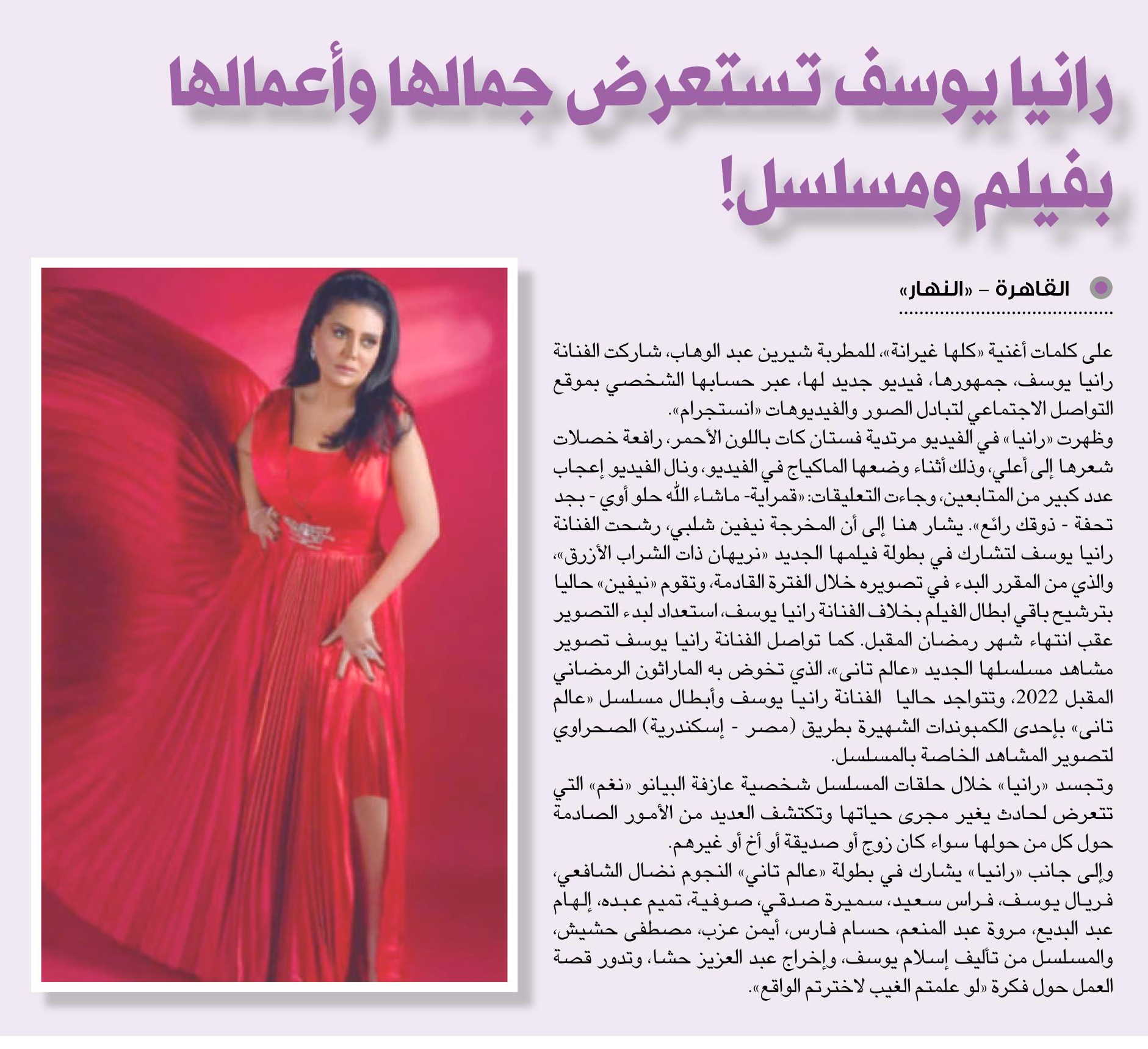 رانيا يوسف تستعرض جمالها وأعمالها بفيلم ومسلسل!

القاهرة - «النهار»

على كلمات أغنية «كلها غيرانة»، للمطربة شيرين عبد الوهاب، شاركت الفنانة رانيا يوسف، جمهورها، فيديو جديد لها، عبر حسابها الشخصي بموقع التواصل الاجتماعي لتبادل الصور والفيديوهات «انستجرام».
وظهرت «رانيا» في الفيديو مرتدية فستان كات باللون الأحمر، رافعة خصلات شعرها إلى أعلي، وذلك أثناء وضعها الماكياج في الفيديو، ونال الفيديو إعجاب عدد كبير من المتابعين، وجاءت التعليقات: «قمراية- ماشاء الله حلو أوي - بجد تحفة - ذوقك رائع». يشار هنا إلى أن المخرجة نيفين شلبي، رشحت الفنانة رانيا يوسف لتشارك في بطولة فيلمها الجديد «نريهان ذات الشراب الأزرق»، والذي من المقرر البدء في تصويره خلال الفترة القادمة، وتقوم «نيفين» حاليا بترشيح باقي ابطال الفيلم بخلاف الفنانة رانيا يوسف، استعداد لبدء التصوير عقب انتهاء شهر رمضان المقبل. كما تواصل الفنانة رانيا يوسف تصوير مشاهد مسلسلها الجديد «عالم تانى»، الذي تخوض به الماراثون الرمضاني المقبل 2022، وتتواجد حاليا الفنانة رانيا يوسف وأبطال مسلسل «عالم تانى» بإحدى الكمبوندات الشهيرة بطريق (مصر - إسكندرية) الصحراوي لتصوير المشاهد الخاصة بالمسلسل.
وتجسد «رانيا» خلال حلقات المسلسل شخصية عازفة البيانو «نغم» التي تتعرض لحادث يغير مجرى حياتها وتكتشف العديد من الأمور الصادمة حول كل من حولها سواء كان زوج أو صديقة أو أخ أو غيرهم.
وإلى جانب «رانيا» يشارك في بطولة «عالم تاني» النجوم نضال الشافعي، فريال يوسف، فراس سعيد، سميرة صدقي، صوفية، تميم عبده، إلهام عبد البديع، مروة عبد المنعم، حسام فارس، أيمن عزب، مصطفى حشيش، والمسلسل من تأليف إسلام يوسف، وإخراج عبد العزيز حشا، وتدور قصة العمل حول فكرة «لو علمتم الغيب لاخترتم الواقع».